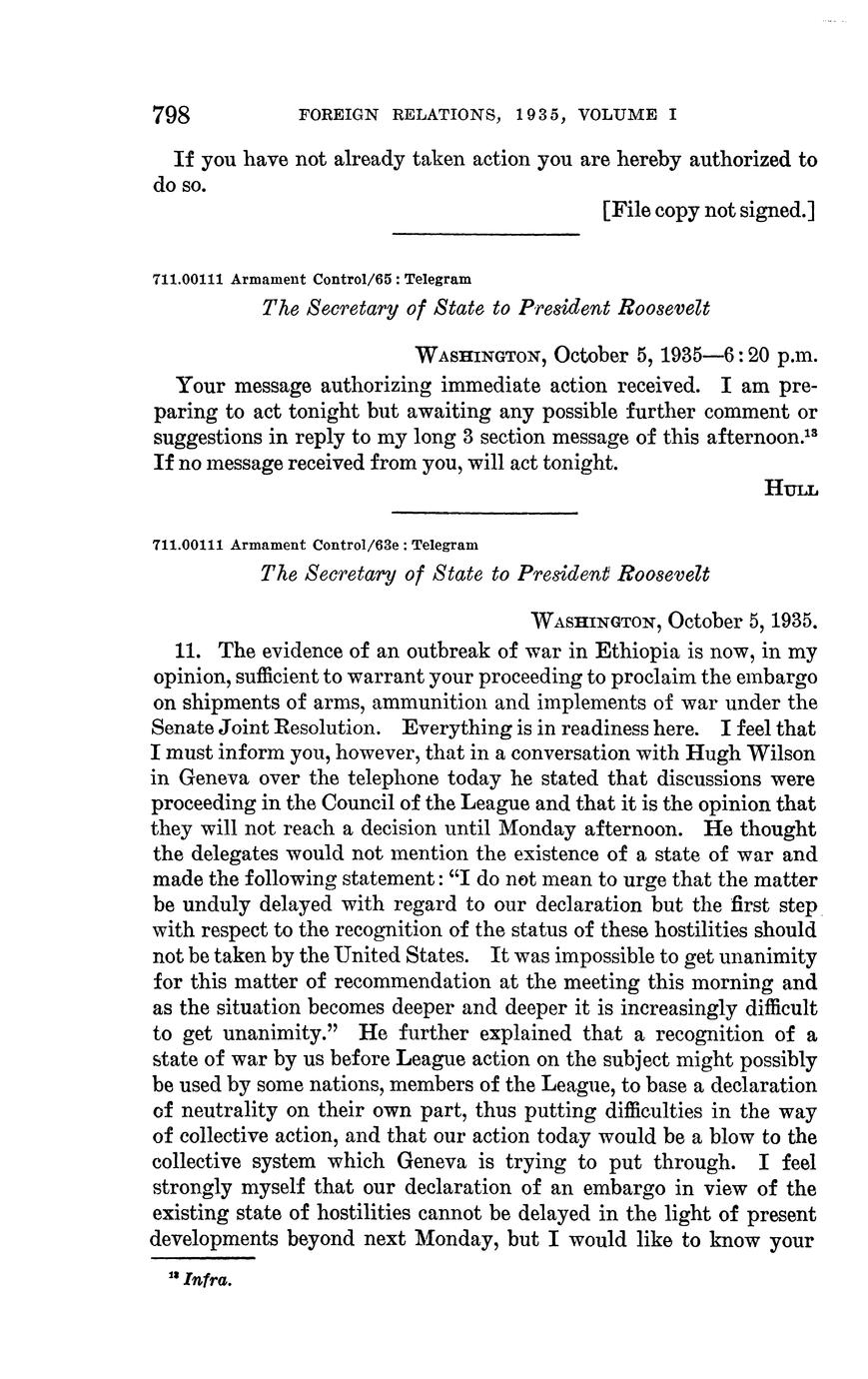 798 FOREIGN RELATIONS, 1935, VOLUME I

If you have not already taken action you are hereby authorized to do so.

[File copy not signed.]

711.00111 Armament Control/65 : Telegram

The Secretary of State to President Roosevelt

WASHINGTON, October 5, 1935—6:20 p.m.

Your message authorizing immediate action received. I am preparing to act tonight but awaiting any possible further comment or suggestions in reply to my long 3 section message of this afternoon.$^{13}$ If no message received from you, will act tonight.

HULL

711.00111 Armament Control/63e : Telegram

The Secretary of State to President Roosevelt

WASHINGTON, October 5, 1935.

11. The evidence of an outbreak of war in Ethiopia is now, in my opinion, sufficient to warrant your proceeding to proclaim the embargo on shipments of arms, ammunition and implements of war under the Senate Joint Resolution. Everything is in readiness here. I feel that I must inform you, however, that in a conversation with Hugh Wilson in Geneva over the telephone today he stated that discussions were proceeding in the Council of the League and that it is the opinion that they will not reach a decision until Monday afternoon. He thought the delegates would not mention the existence of a state of war and made the following statement: "I do not mean to urge that the matter be unduly delayed with regard to our declaration but the first step with respect to the recognition of the status of these hostilities should not be taken by the United States. It was impossible to get unanimity for this matter of recommendation at the meeting this morning and as the situation becomes deeper and deeper it is increasingly difficult to get unanimity." He further explained that a recognition of a state of war by us before League action on the subject might possibly be used by some nations, members of the League, to base a declaration of neutrality on their own part, thus putting difficulties in the way of collective action, and that our action today would be a blow to the collective system which Geneva is trying to put through. I feel strongly myself that our declaration of an embargo in view of the existing state of hostilities cannot be delayed in the light of present developments beyond next Monday, but I would like to know your

$^{13}$ Infra.